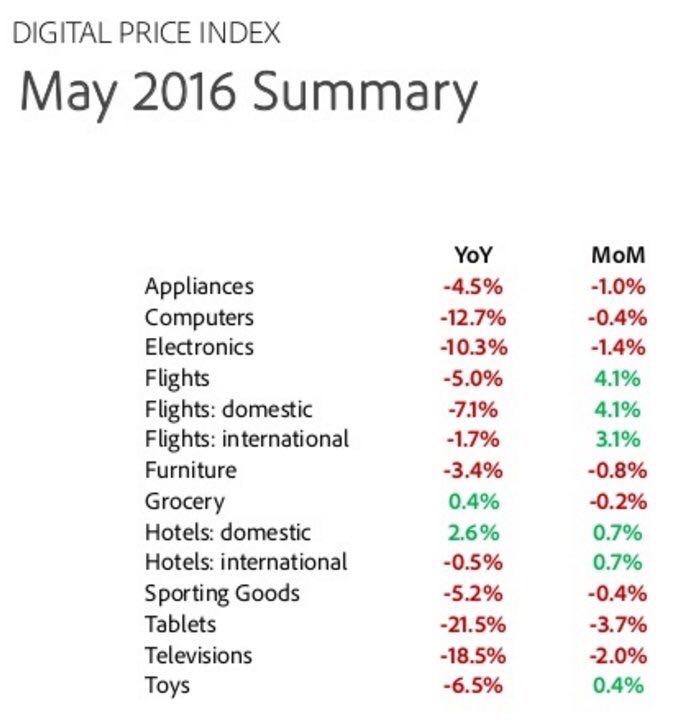 DIGITAL PRICE INDEX

May 2016 Summary

| | YoY | MoM |
|---|---|---|
| Appliances | -4.5% | -1.0% |
| Computers | -12.7% | -0.4% |
| Electronics | -10.3% | -1.4% |
| Flights | -5.0% | 4.1% |
| Flights: domestic | -7.1% | 4.1% |
| Flights: international | -1.7% | 3.1% |
| Furniture | -3.4% | -0.8% |
| Grocery | 0.4% | -0.2% |
| Hotels: domestic | 2.6% | 0.7% |
| Hotels: international | -0.5% | 0.7% |
| Sporting Goods | -5.2% | -0.4% |
| Tablets | -21.5% | -3.7% |
| Televisions | -18.5% | -2.0% |
| Toys | -6.5% | 0.4% |